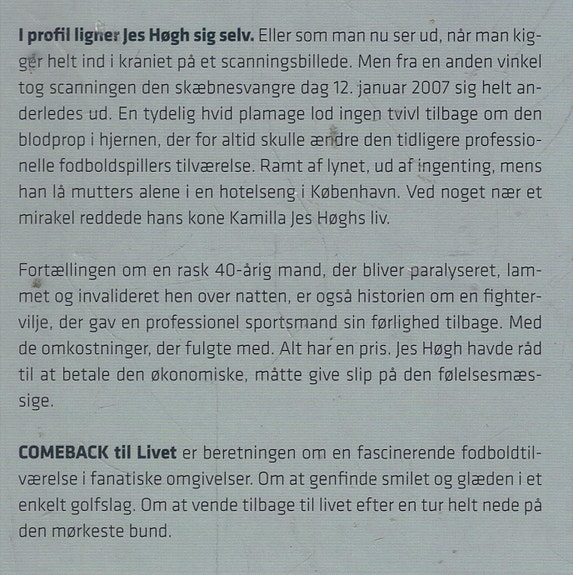 I profil ligner Jes Høgh sig selv. Eller som man nu ser ud, når man kigger helt ind i kraniet på et scanningsbillede. Men fra en anden vinkel tog scanningen den skæbnesvangre dag 12. januar 2007 sig helt anderledes ud. En tydelig hvid plamage lod ingen tvivl tilbage om den blodprop i hjernen, der for altid skulle ændre den tidligere professionelle fodboldspillers tilværelse. Ramt af lynet, ud af ingenting, mens han lå mutters alene i en hotelseng i København. Ved noget nær et mirakel reddede hans kone Kamilla Jes Høghs liv.

Fortællingen om en rask 40-årig mand, der bliver paralyseret, lammet og invalideret hen over natten, er også historien om en fightervilje, der gav en professionel sportsmand sin førlighed tilbage. Med de omkostninger, der fulgte med. Alt har en pris. Jes Høgh havde råd til at betale den økonomiske, måtte give slip på den følelsesmæssige.

COMEBACK til Livet er beretningen om en fascinerende fodboldtilværelse i fanatiske omgivelser. Om at genfinde smilet og glæden i et enkelt golfslag. Om at vende tilbage til livet efter en tur helt nede på den mørkeste bund.